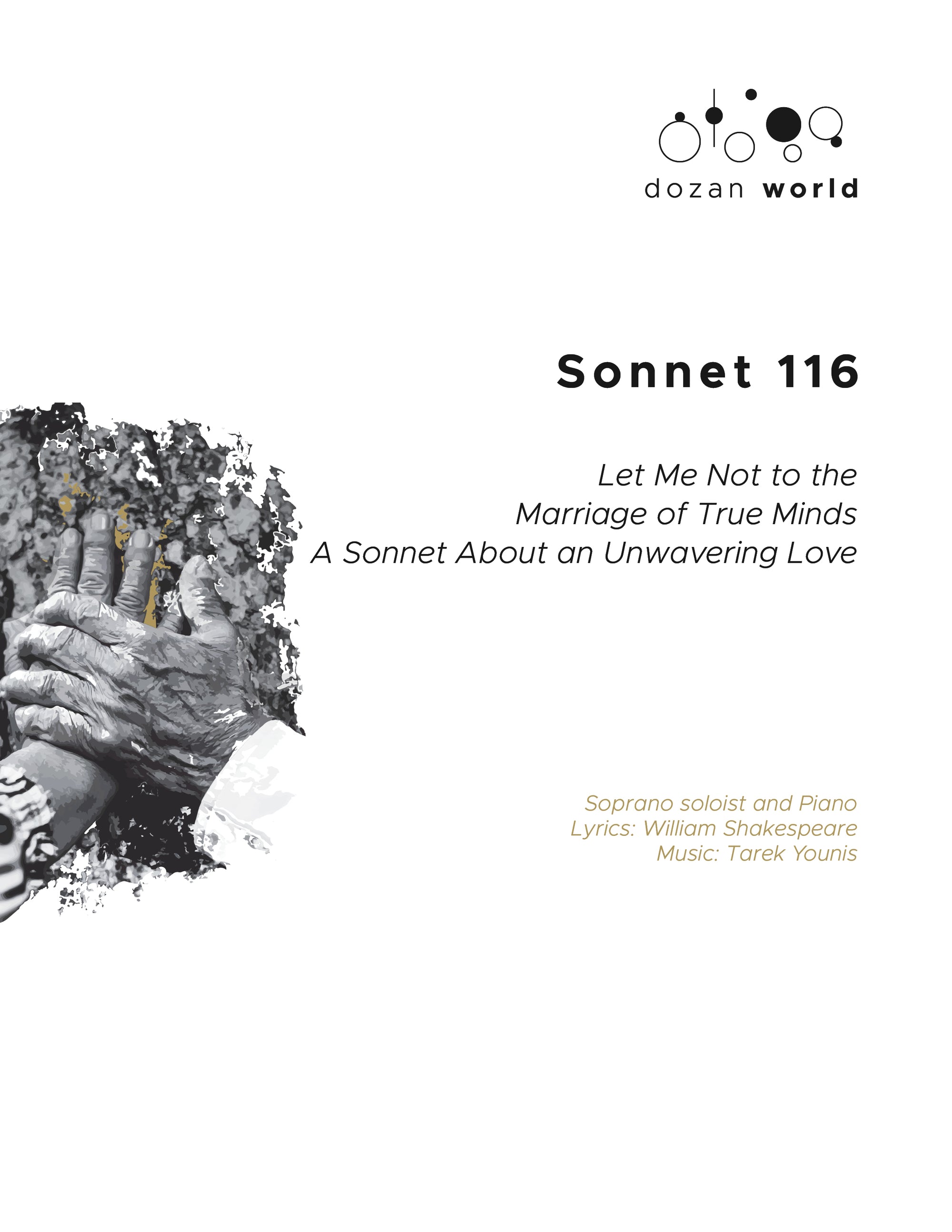 dozan world

Sonnet 116

Let Me Not to the
Marriage of True Minds
A Sonnet About an Unwavering Love

Soprano soloist and Piano
Lyrics: William Shakespeare
Music: Tarek Younis